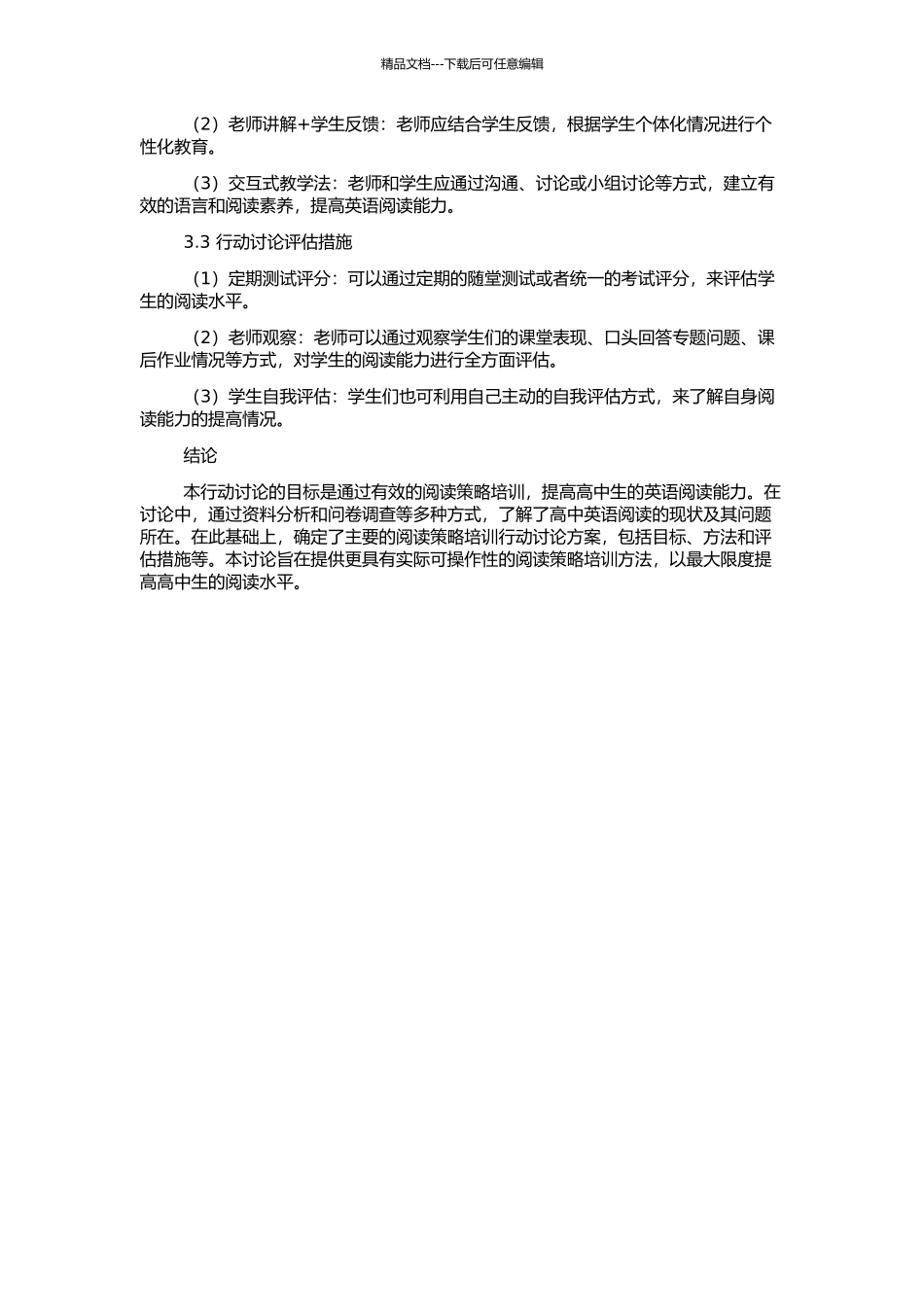 精品文档---下载后可任意编辑

（2）老师讲解+学生反馈：老师应结合学生反馈，根据学生个体化情况进行个性化教育。

（3）交互式教学法：老师和学生应通过沟通、讨论或小组讨论等方式，建立有效的语言和阅读素养，提高英语阅读能力。

3.3 行动讨论评估措施

（1）定期测试评分：可以通过定期的随堂测试或者统一的考试评分，来评估学生的阅读水平。

（2）老师观察：老师可以通过观察学生们的课堂表现、口头回答专题问题、课后作业情况等方式，对学生的阅读能力进行全方面评估。

（3）学生自我评估：学生们也可利用自己主动的自我评估方式，来了解自身阅读能力的提高情况。

结论

本行动讨论的目标是通过有效的阅读策略培训，提高高中生的英语阅读能力。在讨论中，通过资料分析和问卷调查等多种方式，了解了高中英语阅读的现状及其问题所在。在此基础上，确定了主要的阅读策略培训行动讨论方案，包括目标、方法和评估措施等。本讨论旨在提供更具有实际可操作性的阅读策略培训方法，以最大限度提高高中生的阅读水平。